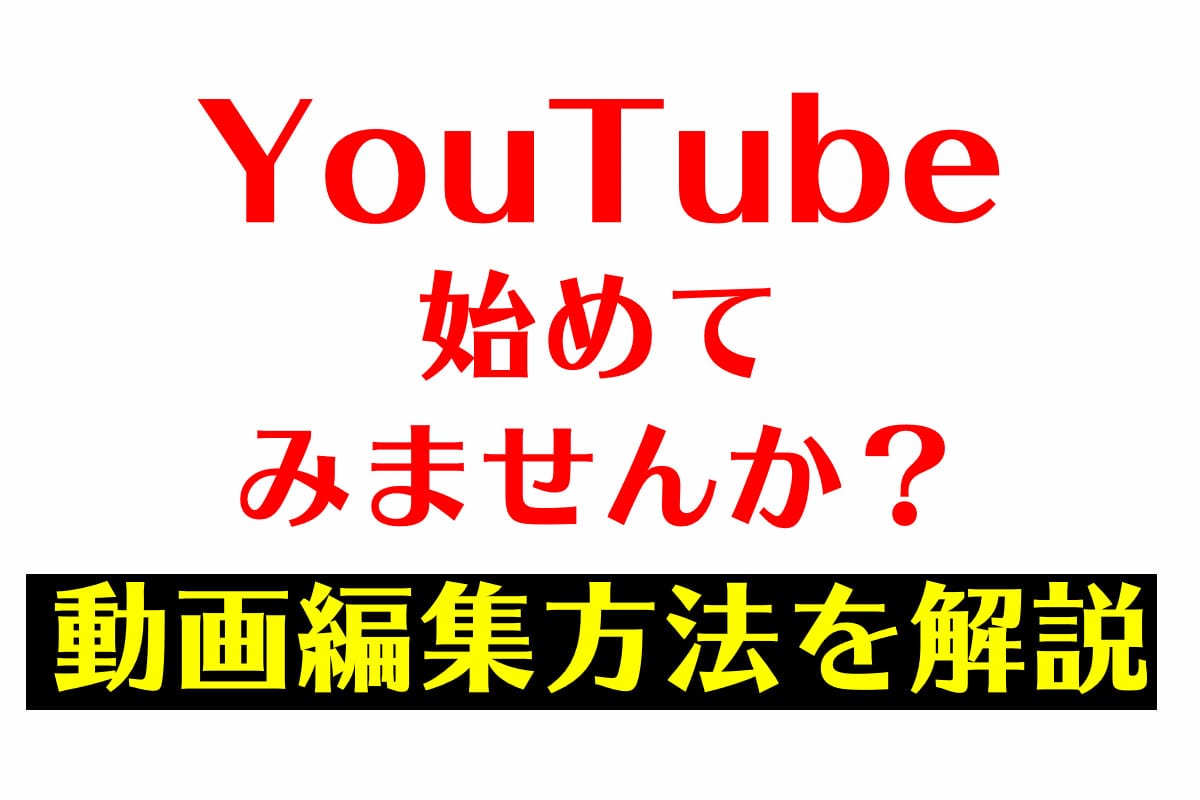 YouTube
始めて
みませんか？

動画編集方法を解説